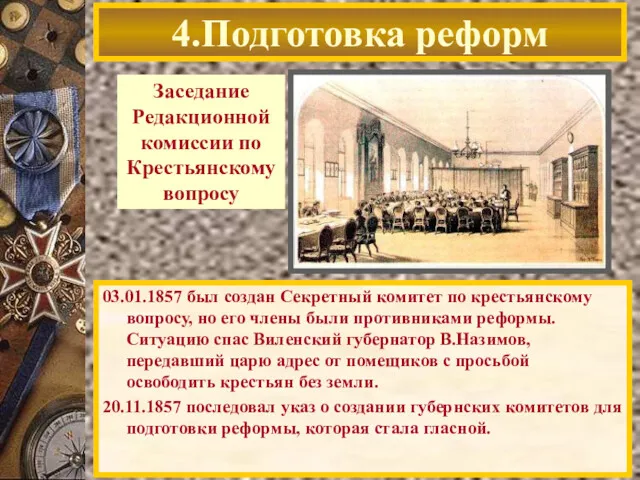 4.Подготовка реформ

Заседание Редакционной комиссии по Крестьянскому вопросу

03.01.1857 был создан Секретный комитет по крестьянскому вопросу, но его члены были противниками реформы. Ситуацию спас Виленский губернатор В.Назимов, передавший царю адрес от помещиков с просьбой освободить крестьян без земли.

20.11.1857 последовал указ о создании губернских комитетов для подготовки реформы, которая стала гласной.